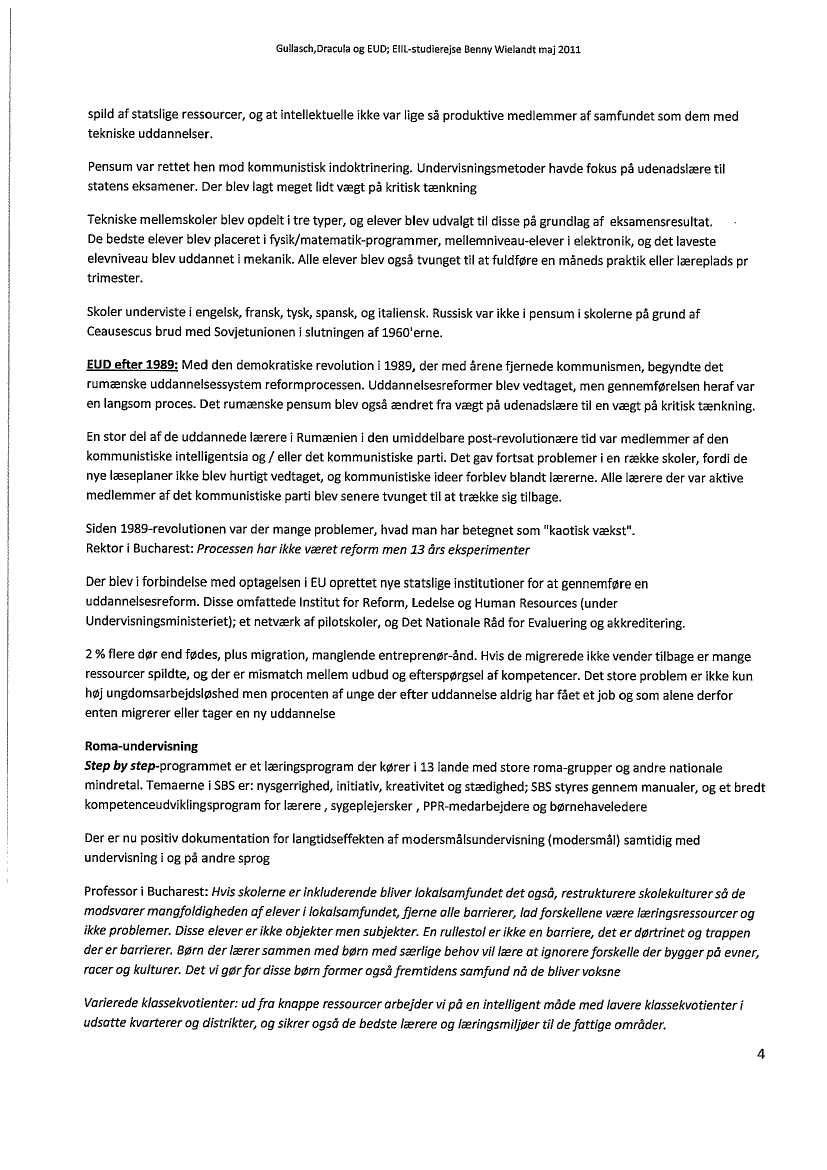 Gullasch,Dracula og EUD; EIIL-studierejse Benny Wielandt maj 2011

spild af statslige ressourcer, og at intellektuelle ikke var lige så produktive medlemmer af samfundet som dem med tekniske uddannelser.

Pensum var rettet hen mod kommunistisk indoktrinering. Undervisningsmetoder havde fokus på udenadslære til statens eksamener. Der blev lagt meget lidt vægt på kritisk tænkning

Tekniske mellemskoler blev opdelt i tre typer, og elever blev udvalgt til disse på grundlag af eksamensresultat. De bedste elever blev placeret i fysik/matematik-programmer, mellemniveau-elever i elektronik, og det laveste elevniveau blev uddannet i mekanik. Alle elever blev også tvunget til at fuldføre en måneds praktik eller læreplads pr trimester.

Skoler underviste i engelsk, fransk, tysk, spansk, og italiensk. Russisk var ikke i pensum i skolerne på grund af Ceausescus brud med Sovjetunionen i slutningen af 1960'erne.

EUD efter 1989: Med den demokratiske revolution i 1989, der med årene fjernede kommunismen, begyndte det rumænske uddannelsessystem reformprocessen. Uddannelsesreformer blev vedtaget, men gennemførelsen heraf var en langsom proces. Det rumænske pensum blev også ændret fra vægt på udenadslære til en vægt på kritisk tænkning.

En stor del af de uddannede lærere i Rumænien i den umiddelbare post-revolutionære tid var medlemmer af den kommunistiske intelligentsia og / eller det kommunistiske parti. Det gav fortsat problemer i en række skoler, fordi de nye læseplaner ikke blev hurtigt vedtaget, og kommunistiske ideer forblev blandt lærerne. Alle lærere der var aktive medlemmer af det kommunistiske parti blev senere tvunget til at trække sig tilbage.

Siden 1989-revolutionen var der mange problemer, hvad man har betegnet som "kaotisk vækst". Rektor i Bucharest: Processen har ikke været reform men 13 års eksperimenter

Der blev i forbindelse med optagelsen i EU oprettet nye statslige institutioner for at gennemføre en uddannelsesreform. Disse omfattede Institut for Reform, Ledelse og Human Resources (under Undervisningsministeriet); et netværk af pilotskoler, og Det Nationale Råd for Evaluering og akkreditering.

2 % flere dør end fødes, plus migration, manglende entreprenør-ånd. Hvis de migrerede ikke vender tilbage er mange ressourcer spildte, og der er mismatch mellem udbud og efterspørgsel af kompetencer. Det store problem er ikke kun høj ungdomsarbejdsløshed men procenten af unge der efter uddannelse aldrig har fået et job og som alene derfor enten migrerer eller tager en ny uddannelse

Roma-undervisning
Step by step-programmet er et læringsprogram der kører i 13 lande med store roma-grupper og andre nationale mindretal. Temaerne i SBS er: nysgerrighed, initiativ, kreativitet og stædighed; SBS styres gennem manualer, og et bredt kompetenceudviklingsprogram for lærere , sygeplejersker , PPR-medarbejdere og børnehaveledere

Der er nu positiv dokumentation for langtidseffekten af modersmålsundervisning (modersmål) samtidig med undervisning i og på andre sprog

Professor i Bucharest: Hvis skolerne er inkluderende bliver lokalsamfundet det også, restrukturere skolekulturer så de modsvarer mangfoldigheden af elever i lokalsamfundet, fjerne alle barrierer, lad forskellene være læringsressourcer og ikke problemer. Disse elever er ikke objekter men subjekter. En rullestol er ikke en barriere, det er dørtrinet og trappen der er barrierer. Børn der lærer sammen med børn med særlige behov vil lære at ignorere forskelle der bygger på evner, racer og kulturer. Det vi gør for disse børn former også fremtidens samfund nå de bliver voksne

Varierede klassekvotienter: ud fra knappe ressourcer arbejder vi på en intelligent måde med lavere klassekvotienter i udsatte kvarterer og distrikter, og sikrer også de bedste lærere og læringsmiljøer til de fattige områder.

4